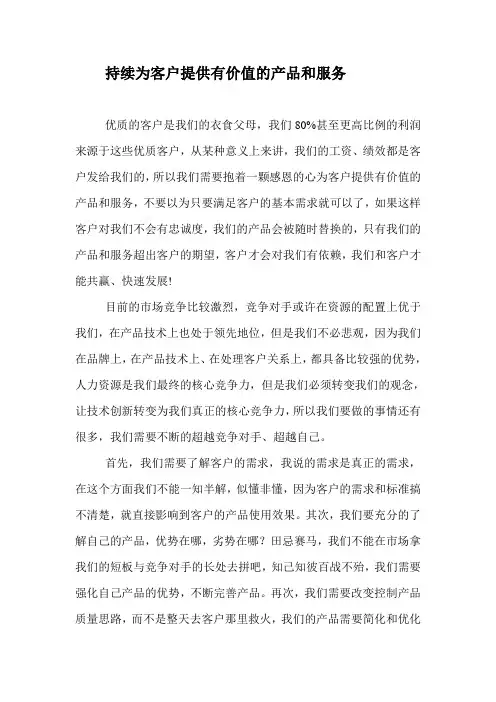 持续为客户提供有价值的产品和服务

优质的客户是我们的衣食父母，我们 80%甚至更高比例的利润来源于这些优质客户，从某种意义上来讲，我们的工资、绩效都是客户发给我们的，所以我们需要抱着一颗感恩的心为客户提供有价值的产品和服务，不要以为只要满足客户的基本需求就可以了，如果这样客户对我们不会有忠诚度，我们的产品会被随时替换的，只有我们的产品和服务超出客户的期望，客户才会对我们有依赖，我们和客户才能共赢、快速发展!

目前的市场竞争比较激烈，竞争对手或许在资源的配置上优于我们，在产品技术上也处于领先地位，但是我们不必悲观，因为我们在品牌上，在产品技术上、在处理客户关系上，都具备比较强的优势，人力资源是我们最终的核心竞争力，但是我们必须转变我们的观念，让技术创新转变为我们真正的核心竞争力，所以我们要做的事情还有很多，我们需要不断的超越竞争对手、超越自己。

首先，我们需要了解客户的需求，我说的需求是真正的需求，在这个方面我们不能一知半解，似懂非懂，因为客户的需求和标准搞不清楚，就直接影响到客户的产品使用效果。其次，我们要充分的了解自己的产品，优势在哪，劣势在哪？田忌赛马，我们不能在市场拿我们的短板与竞争对手的长处去拼吧，知己知彼百战不殆，我们需要强化自己产品的优势，不断完善产品。再次，我们需要改变控制产品质量思路，而不是整天去客户那里救火，我们的产品需要简化和优化